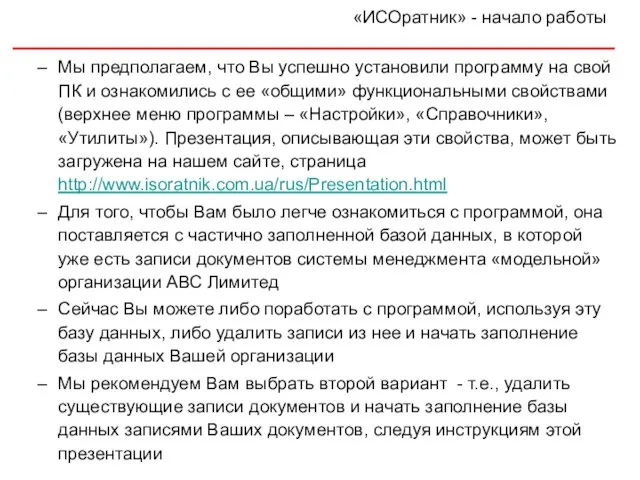 «ИСОратник» - начало работы

– Мы предполагаем, что Вы успешно установили программу на свой ПК и ознакомились с ее «общими» функциональными свойствами (верхнее меню программы – «Настройки», «Справочники», «Утилиты»). Презентация, описывающая эти свойства, может быть загружена на нашем сайте, страница http://www.isoratnik.com.ua/rus/Presentation.html

– Для того, чтобы Вам было легче ознакомиться с программой, она поставляется с частично заполненной базой данных, в которой уже есть записи документов системы менеджмента «модельной» организации АВС Лимитед

– Сейчас Вы можете либо поработать с программой, используя эту базу данных, либо удалить записи из нее и начать заполнение базы данных Вашей организации

– Мы рекомендуем Вам выбрать второй вариант - т.е., удалить существующие записи документов и начать заполнение базы данных записями Ваших документов, следуя инструкциям этой презентации